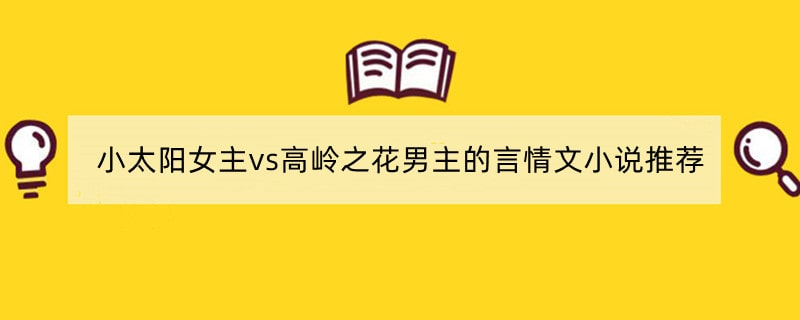 小太阳女主vs高岭之花男主的言情文小说推荐